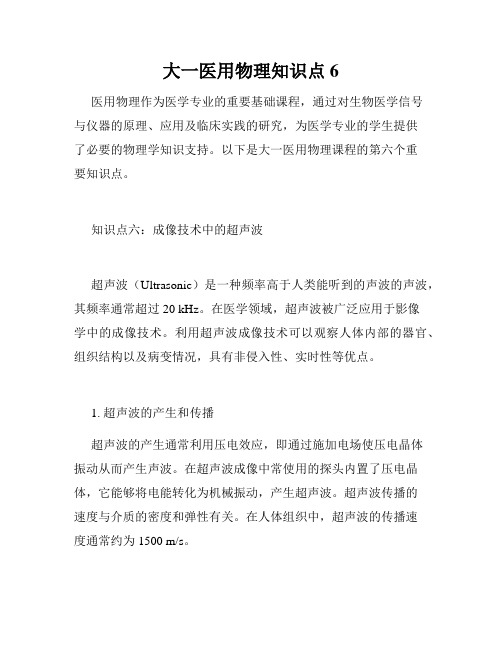 大一医用物理知识点 6

医用物理作为医学专业的重要基础课程，通过对生物医学信号与仪器的原理、应用及临床实践的研究，为医学专业的学生提供了必要的物理学知识支持。以下是大一医用物理课程的第六个重要知识点。

知识点六：成像技术中的超声波

超声波（Ultrasonic）是一种频率高于人类能听到的声波的声波，其频率通常超过 20 kHz。在医学领域，超声波被广泛应用于影像学中的成像技术。利用超声波成像技术可以观察人体内部的器官、组织结构以及病变情况，具有非侵入性、实时性等优点。

1. 超声波的产生和传播

超声波的产生通常利用压电效应，即通过施加电场使压电晶体振动从而产生声波。在超声波成像中常使用的探头内置了压电晶体，它能够将电能转化为机械振动，产生超声波。超声波传播的速度与介质的密度和弹性有关。在人体组织中，超声波的传播速度通常约为 1500 m/s。